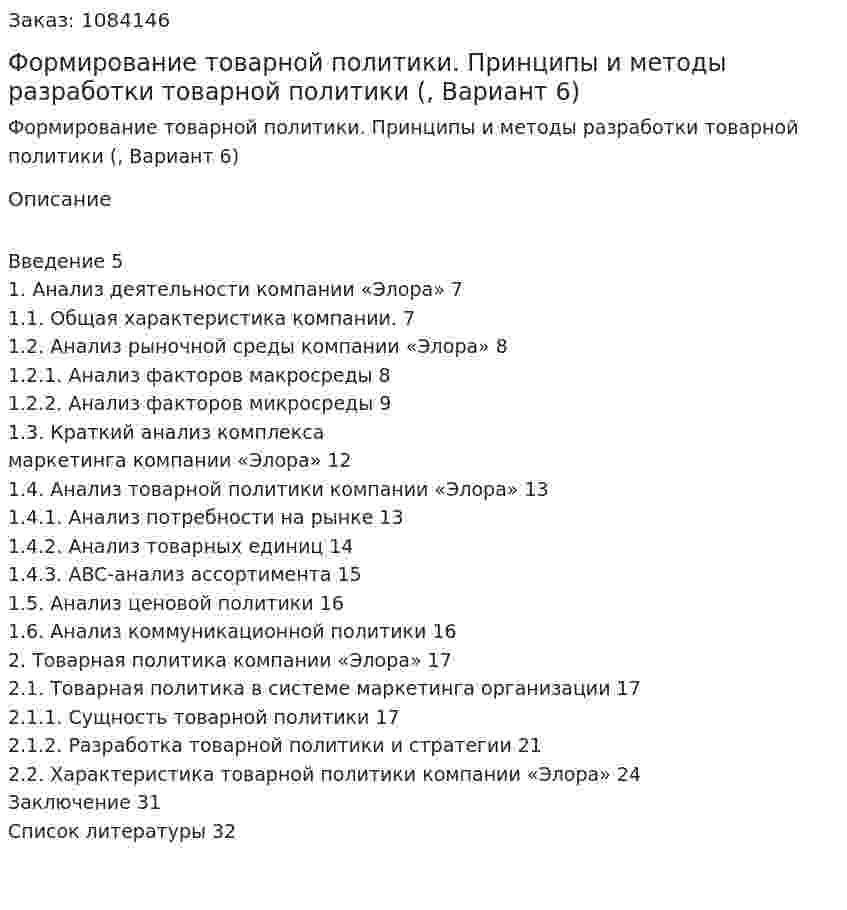 Заказ: 1084146

Формирование товарной политики. Принципы и методы разработки товарной политики (, Вариант 6)

Формирование товарной политики. Принципы и методы разработки товарной политики (, Вариант 6)

Описание

Введение 5
1. Анализ деятельности компании «Элора» 7
1.1. Общая характеристика компании. 7
1.2. Анализ рыночной среды компании «Элора» 8
1.2.1. Анализ факторов макросреды 8
1.2.2. Анализ факторов микросреды 9
1.3. Краткий анализ комплекса
маркетинга компании «Элора» 12
1.4. Анализ товарной политики компании «Элора» 13
1.4.1. Анализ потребности на рынке 13
1.4.2. Анализ товарных единиц 14
1.4.3. АВС-анализ ассортимента 15
1.5. Анализ ценовой политики 16
1.6. Анализ коммуникационной политики 16
2. Товарная политика компании «Элора» 17
2.1. Товарная политика в системе маркетинга организации 17
2.1.1. Сущность товарной политики 17
2.1.2. Разработка товарной политики и стратегии 21
2.2. Характеристика товарной политики компании «Элора» 24
Заключение 31
Список литературы 32